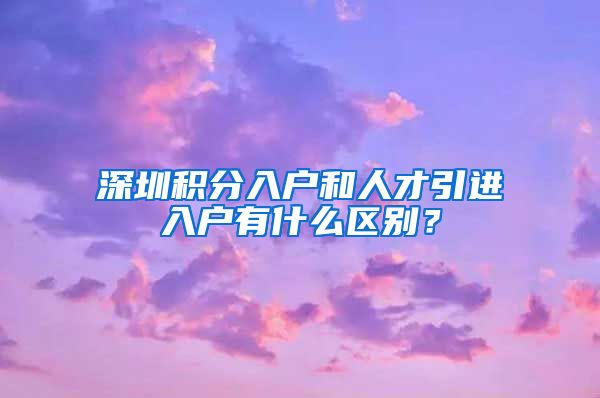 深圳积分入户和人才引进入户有什么区别？